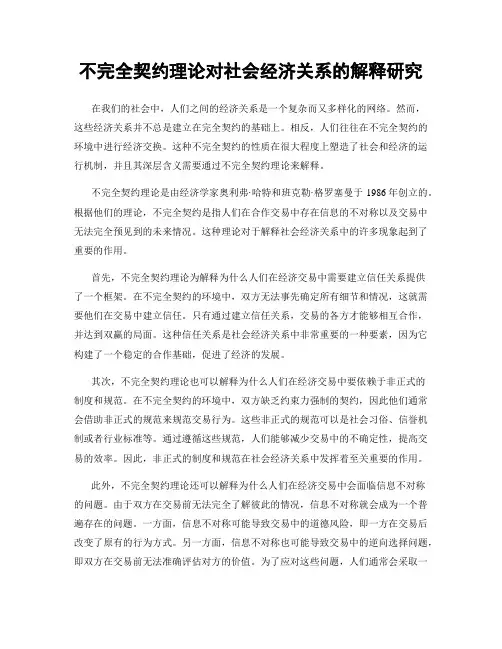 不完全契约理论对社会经济关系的解释研究

在我们的社会中，人们之间的经济关系是一个复杂而又多样化的网络。然而，这些经济关系并不总是建立在完全契约的基础上。相反，人们往往在不完全契约的环境中进行经济交换。这种不完全契约的性质在很大程度上塑造了社会和经济的运行机制，并且其深层含义需要通过不完全契约理论来解释。

不完全契约理论是由经济学家奥利弗·哈特和班克勒·格罗塞曼于 1986 年创立的。根据他们的理论，不完全契约是指人们在合作交易中存在信息的不对称以及交易中无法完全预见到的未来情况。这种理论对于解释社会经济关系中的许多现象起到了重要的作用。

首先，不完全契约理论为解释为什么人们在经济交易中需要建立信任关系提供了一个框架。在不完全契约的环境中，双方无法事先确定所有细节和情况，这就需要他们在交易中建立信任。只有通过建立信任关系，交易的各方才能够相互合作，并达到双赢的局面。这种信任关系是社会经济关系中非常重要的一种要素，因为它构建了一个稳定的合作基础，促进了经济的发展。

其次，不完全契约理论也可以解释为什么人们在经济交易中要依赖于非正式的制度和规范。在不完全契约的环境中，双方缺乏约束力强制的契约，因此他们通常会借助非正式的规范来规范交易行为。这些非正式的规范可以是社会习俗、信誉机制或者行业标准等。通过遵循这些规范，人们能够减少交易中的不确定性，提高交易的效率。因此，非正式的制度和规范在社会经济关系中发挥着至关重要的作用。

此外，不完全契约理论还可以解释为什么人们在经济交易中会面临信息不对称的问题。由于双方在交易前无法完全了解彼此的情况，信息不对称就会成为一个普遍存在的问题。一方面，信息不对称可能导致交易中的道德风险，即一方在交易后改变了原有的行为方式。另一方面，信息不对称也可能导致交易中的逆向选择问题，即双方在交易前无法准确评估对方的价值。为了应对这些问题，人们通常会采取一